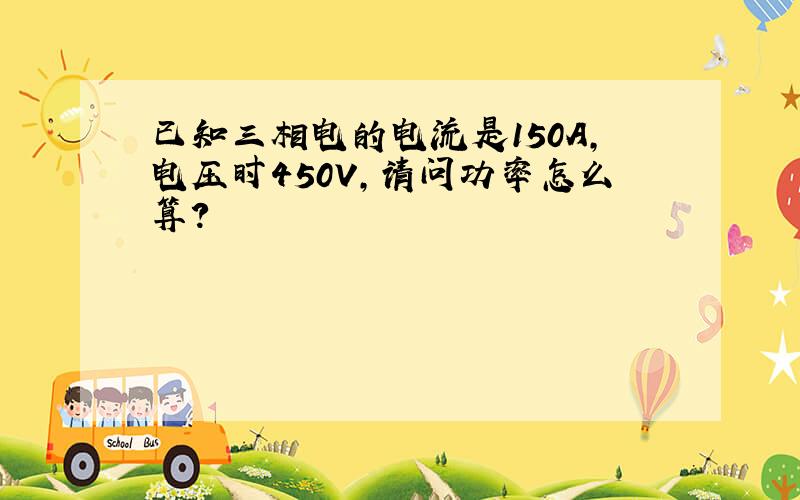 已知三相电的电流是150A,电压时450V,请问功率怎么算?

5

9

School Bus